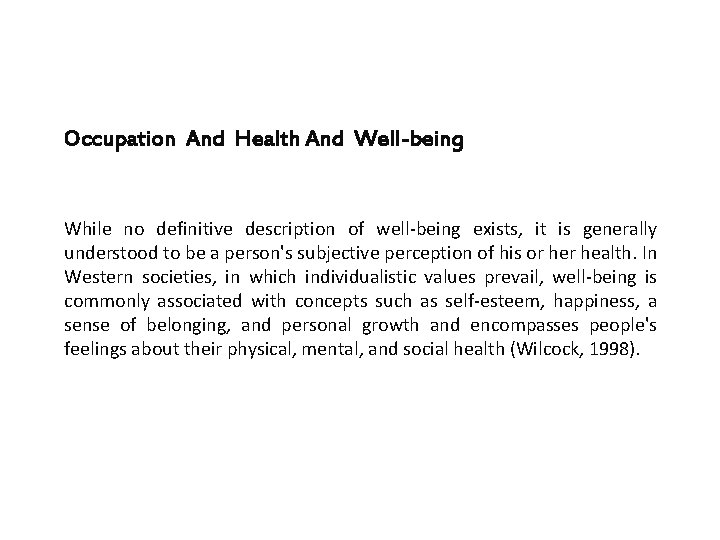 Occupation And Health And Well-being

While no definitive description of well-being exists, it is generally understood to be a person's subjective perception of his or her health. In Western societies, in which individualistic values prevail, well-being is commonly associated with concepts such as self-esteem, happiness, a sense of belonging, and personal growth and encompasses people's feelings about their physical, mental, and social health (Wilcock, 1998).